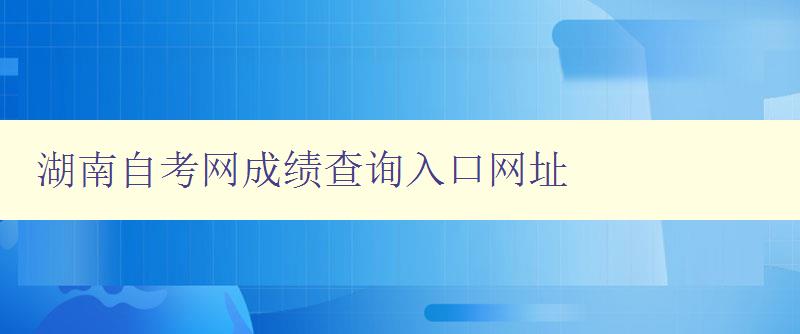 湖南自考网成绩查询入口网址